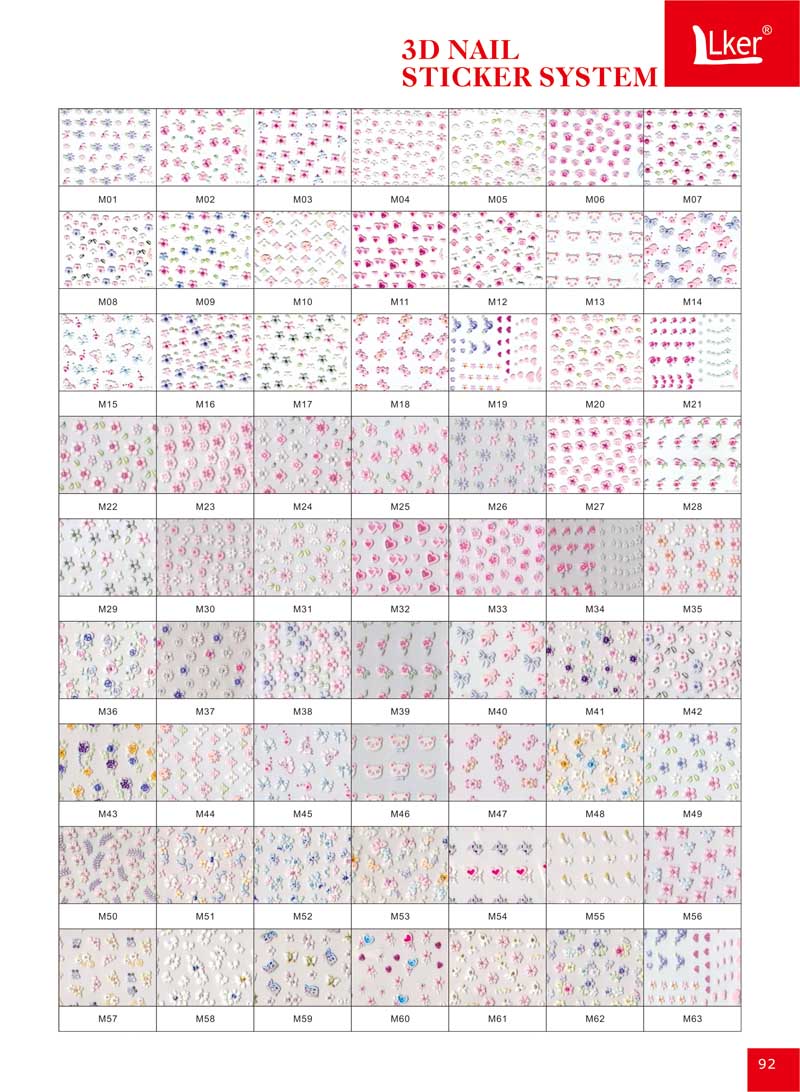 3D NAIL
STICKER SYSTEM

Lker®

| M01 | M02 | M03 | M04 | M05 | M06 | M07 |
|---|---|---|---|---|---|---|
| M08 | M09 | M10 | M11 | M12 | M13 | M14 |
| M15 | M16 | M17 | M18 | M19 | M20 | M21 |
| M22 | M23 | M24 | M25 | M26 | M27 | M28 |
| M29 | M30 | M31 | M32 | M33 | M34 | M35 |
| M36 | M37 | M38 | M39 | M40 | M41 | M42 |
| M43 | M44 | M45 | M46 | M47 | M48 | M49 |
| M50 | M51 | M52 | M53 | M54 | M55 | M56 |
| M57 | M58 | M59 | M60 | M61 | M62 | M63 |

92